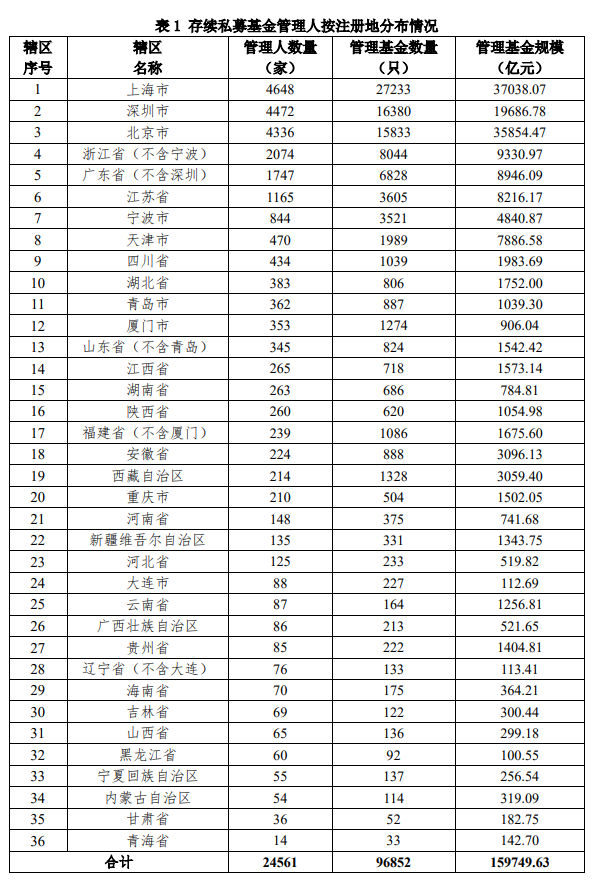 表 1 存续私募基金管理人按注册地分布情况

| 辖区序号 | 辖区名称 | 管理人数量（家） | 管理基金数量（只） | 管理基金规模（亿元） |
|---|---|---|---|---|
| 1 | 上海市 | 4648 | 27233 | 37038.07 |
| 2 | 深圳市 | 4472 | 16380 | 19686.78 |
| 3 | 北京市 | 4336 | 15833 | 35854.47 |
| 4 | 浙江省（不含宁波） | 2074 | 8044 | 9330.97 |
| 5 | 广东省（不含深圳） | 1747 | 6828 | 8946.09 |
| 6 | 江苏省 | 1165 | 3605 | 8216.17 |
| 7 | 宁波市 | 844 | 3521 | 4840.87 |
| 8 | 天津市 | 470 | 1989 | 7886.58 |
| 9 | 四川省 | 434 | 1039 | 1983.69 |
| 10 | 湖北省 | 383 | 806 | 1752.00 |
| 11 | 青岛市 | 362 | 887 | 1039.30 |
| 12 | 厦门市 | 353 | 1274 | 906.04 |
| 13 | 山东省（不含青岛） | 345 | 824 | 1542.42 |
| 14 | 江西省 | 265 | 718 | 1573.14 |
| 15 | 湖南省 | 263 | 686 | 784.81 |
| 16 | 陕西省 | 260 | 620 | 1054.98 |
| 17 | 福建省（不含厦门） | 239 | 1086 | 1675.60 |
| 18 | 安徽省 | 224 | 888 | 3096.13 |
| 19 | 西藏自治区 | 214 | 1328 | 3059.40 |
| 20 | 重庆市 | 210 | 504 | 1502.05 |
| 21 | 河南省 | 148 | 375 | 741.68 |
| 22 | 新疆维吾尔自治区 | 135 | 331 | 1343.75 |
| 23 | 河北省 | 125 | 233 | 519.82 |
| 24 | 大连市 | 88 | 227 | 112.69 |
| 25 | 云南省 | 87 | 164 | 1256.81 |
| 26 | 广西壮族自治区 | 86 | 213 | 521.65 |
| 27 | 贵州省 | 85 | 222 | 1404.81 |
| 28 | 辽宁省（不含大连） | 76 | 133 | 113.41 |
| 29 | 海南省 | 70 | 175 | 364.21 |
| 30 | 吉林省 | 69 | 122 | 300.44 |
| 31 | 山西省 | 65 | 136 | 299.18 |
| 32 | 黑龙江省 | 60 | 92 | 100.55 |
| 33 | 宁夏回族自治区 | 55 | 137 | 256.54 |
| 34 | 内蒙古自治区 | 54 | 114 | 319.09 |
| 35 | 甘肃省 | 36 | 52 | 182.75 |
| 36 | 青海省 | 14 | 33 | 142.70 |
| 合计 | | 24561 | 96852 | 159749.63 |